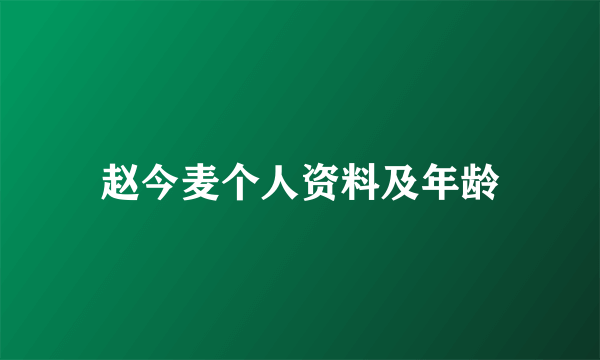 赵今麦个人资料及年龄